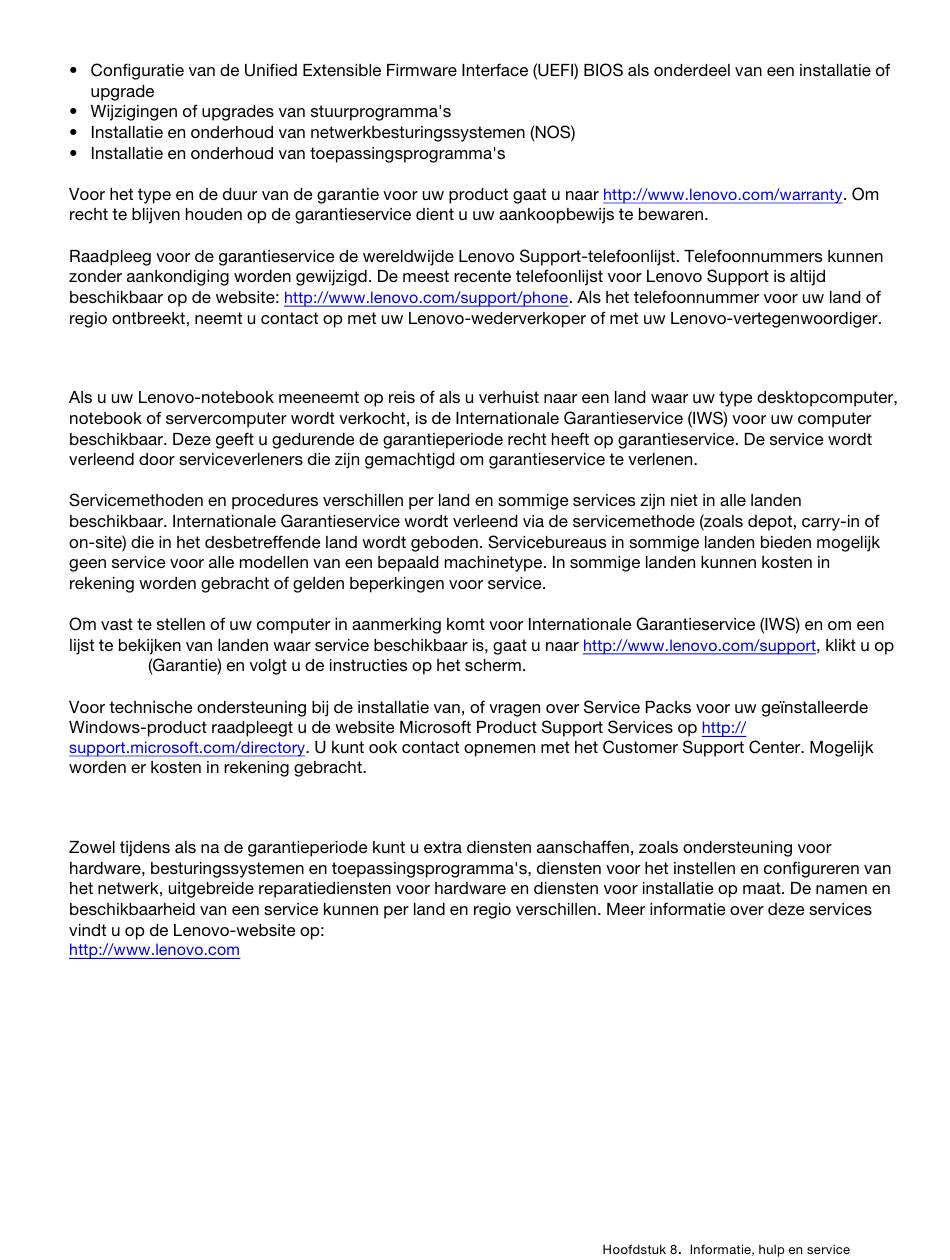 • Configuratie van de Unified Extensible Firmware Interface (UEFI) BIOS als onderdeel van een installatie of upgrade
• Wijzigingen of upgrades van stuurprogramma's
• Installatie en onderhoud van netwerkbesturingssystemen (NOS)
• Installatie en onderhoud van toepassingsprogramma's

Voor het type en de duur van de garantie voor uw product gaat u naar http://www.lenovo.com/warranty. Om recht te blijven houden op de garantieservice dient u uw aankoopbewijs te bewaren.

Raadpleeg voor de garantieservice de wereldwijde Lenovo Support-telefoonlijst. Telefoonnummers kunnen zonder aankondiging worden gewijzigd. De meest recente telefoonlijst voor Lenovo Support is altijd beschikbaar op de website: http://www.lenovo.com/support/phone. Als het telefoonnummer voor uw land of regio ontbreekt, neemt u contact op met uw Lenovo-wederverkoper of met uw Lenovo-vertegenwoordiger.

Als u uw Lenovo-notebook meeneemt op reis of als u verhuist naar een land waar uw type desktopcomputer, notebook of servercomputer wordt verkocht, is de Internationale Garantieservice (IWS) voor uw computer beschikbaar. Deze geeft u gedurende de garantieperiode recht heeft op garantieservice. De service wordt verleend door serviceverleners die zijn gemachtigd om garantieservice te verlenen.

Servicemethoden en procedures verschillen per land en sommige services zijn niet in alle landen beschikbaar. Internationale Garantieservice wordt verleend via de servicemethode (zoals depot, carry-in of on-site) die in het desbetreffende land wordt geboden. Servicebureaus in sommige landen bieden mogelijk geen service voor alle modellen van een bepaald machinetype. In sommige landen kunnen kosten in rekening worden gebracht of gelden beperkingen voor service.

Om vast te stellen of uw computer in aanmerking komt voor Internationale Garantieservice (IWS) en om een lijst te bekijken van landen waar service beschikbaar is, gaat u naar http://www.lenovo.com/support, klikt u op (Garantie) en volgt u de instructies op het scherm.

Voor technische ondersteuning bij de installatie van, of vragen over Service Packs voor uw geïnstalleerde Windows-product raadpleegt u de website Microsoft Product Support Services op http://support.microsoft.com/directory. U kunt ook contact opnemen met het Customer Support Center. Mogelijk worden er kosten in rekening gebracht.

Zowel tijdens als na de garantieperiode kunt u extra diensten aanschaffen, zoals ondersteuning voor hardware, besturingssystemen en toepassingsprogramma's, diensten voor het instellen en configureren van het netwerk, uitgebreide reparatiediensten voor hardware en diensten voor installatie op maat. De namen en beschikbaarheid van een service kunnen per land en regio verschillen. Meer informatie over deze services vindt u op de Lenovo-website op:
http://www.lenovo.com

Hoofdstuk 8. Informatie, hulp en service